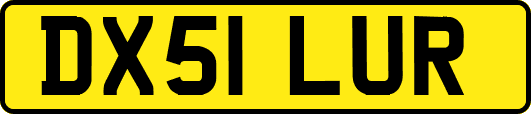 DX51 LUR